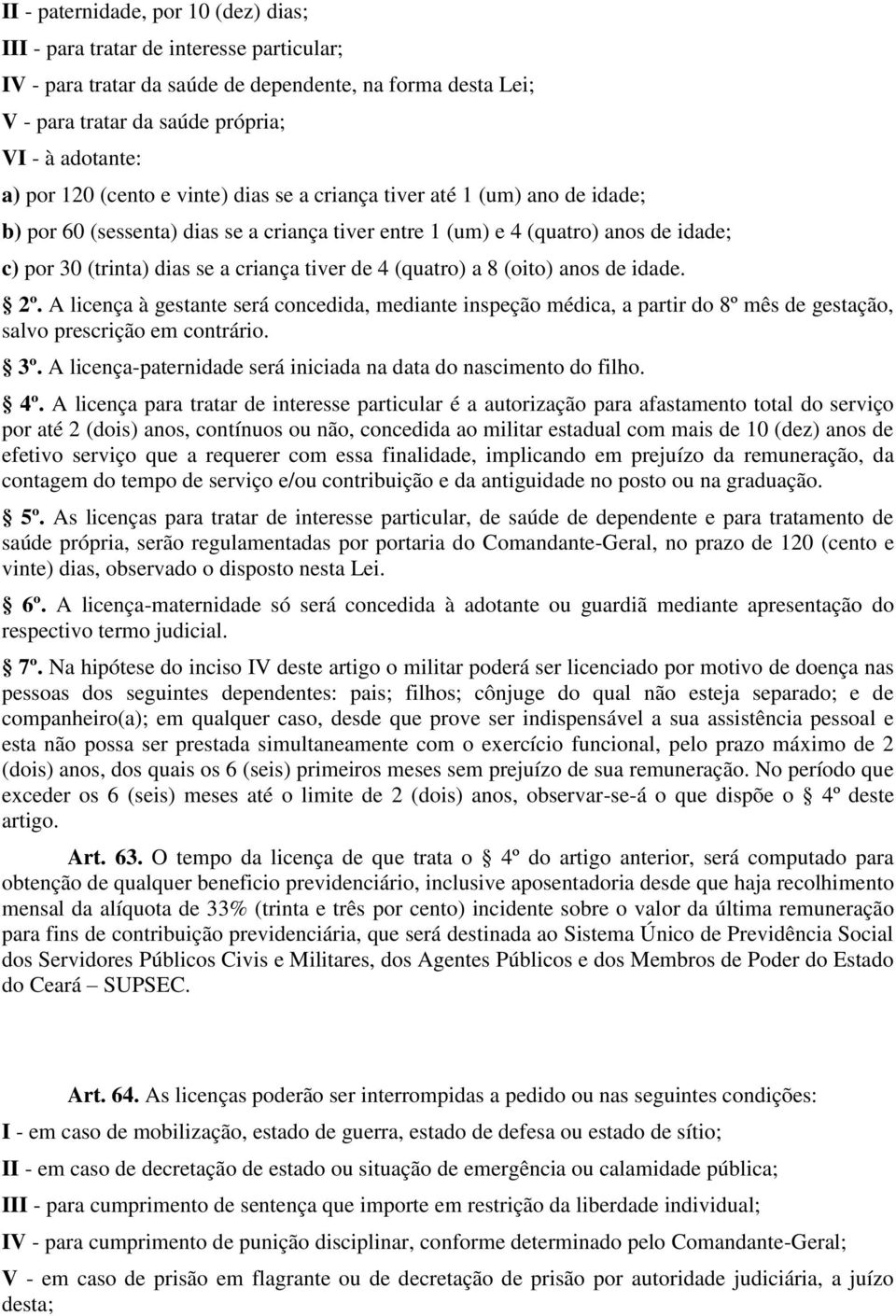 II - paternidade, por 10 (dez) dias;

III - para tratar de interesse particular;

IV - para tratar da saúde de dependente, na forma desta Lei;

V - para tratar da saúde própria;

VI - à adotante:

a) por 120 (cento e vinte) dias se a criança tiver até 1 (um) ano de idade;

b) por 60 (sessenta) dias se a criança tiver entre 1 (um) e 4 (quatro) anos de idade;

c) por 30 (trinta) dias se a criança tiver de 4 (quatro) a 8 (oito) anos de idade.

2º. A licença à gestante será concedida, mediante inspeção médica, a partir do 8º mês de gestação, salvo prescrição em contrário.

3º. A licença-paternidade será iniciada na data do nascimento do filho.

4º. A licença para tratar de interesse particular é a autorização para afastamento total do serviço por até 2 (dois) anos, contínuos ou não, concedida ao militar estadual com mais de 10 (dez) anos de efetivo serviço que a requerer com essa finalidade, implicando em prejuízo da remuneração, da contagem do tempo de serviço e/ou contribuição e da antiguidade no posto ou na graduação.

5º. As licenças para tratar de interesse particular, de saúde de dependente e para tratamento de saúde própria, serão regulamentadas por portaria do Comandante-Geral, no prazo de 120 (cento e vinte) dias, observado o disposto nesta Lei.

6º. A licença-maternidade só será concedida à adotante ou guardiã mediante apresentação do respectivo termo judicial.

7º. Na hipótese do inciso IV deste artigo o militar poderá ser licenciado por motivo de doença nas pessoas dos seguintes dependentes: pais; filhos; cônjuge do qual não esteja separado; e de companheiro(a); em qualquer caso, desde que prove ser indispensável a sua assistência pessoal e esta não possa ser prestada simultaneamente com o exercício funcional, pelo prazo máximo de 2 (dois) anos, dos quais os 6 (seis) primeiros meses sem prejuízo de sua remuneração. No período que exceder os 6 (seis) meses até o limite de 2 (dois) anos, observar-se-á o que dispõe o 4º deste artigo.

Art. 63. O tempo da licença de que trata o 4º do artigo anterior, será computado para obtenção de qualquer beneficio previdenciário, inclusive aposentadoria desde que haja recolhimento mensal da alíquota de 33% (trinta e três por cento) incidente sobre o valor da última remuneração para fins de contribuição previdenciária, que será destinada ao Sistema Único de Previdência Social dos Servidores Públicos Civis e Militares, dos Agentes Públicos e dos Membros de Poder do Estado do Ceará – SUPSEC.

Art. 64. As licenças poderão ser interrompidas a pedido ou nas seguintes condições:

I - em caso de mobilização, estado de guerra, estado de defesa ou estado de sítio;

II - em caso de decretação de estado ou situação de emergência ou calamidade pública;

III - para cumprimento de sentença que importe em restrição da liberdade individual;

IV - para cumprimento de punição disciplinar, conforme determinado pelo Comandante-Geral;

V - em caso de prisão em flagrante ou de decretação de prisão por autoridade judiciária, a juízo desta;